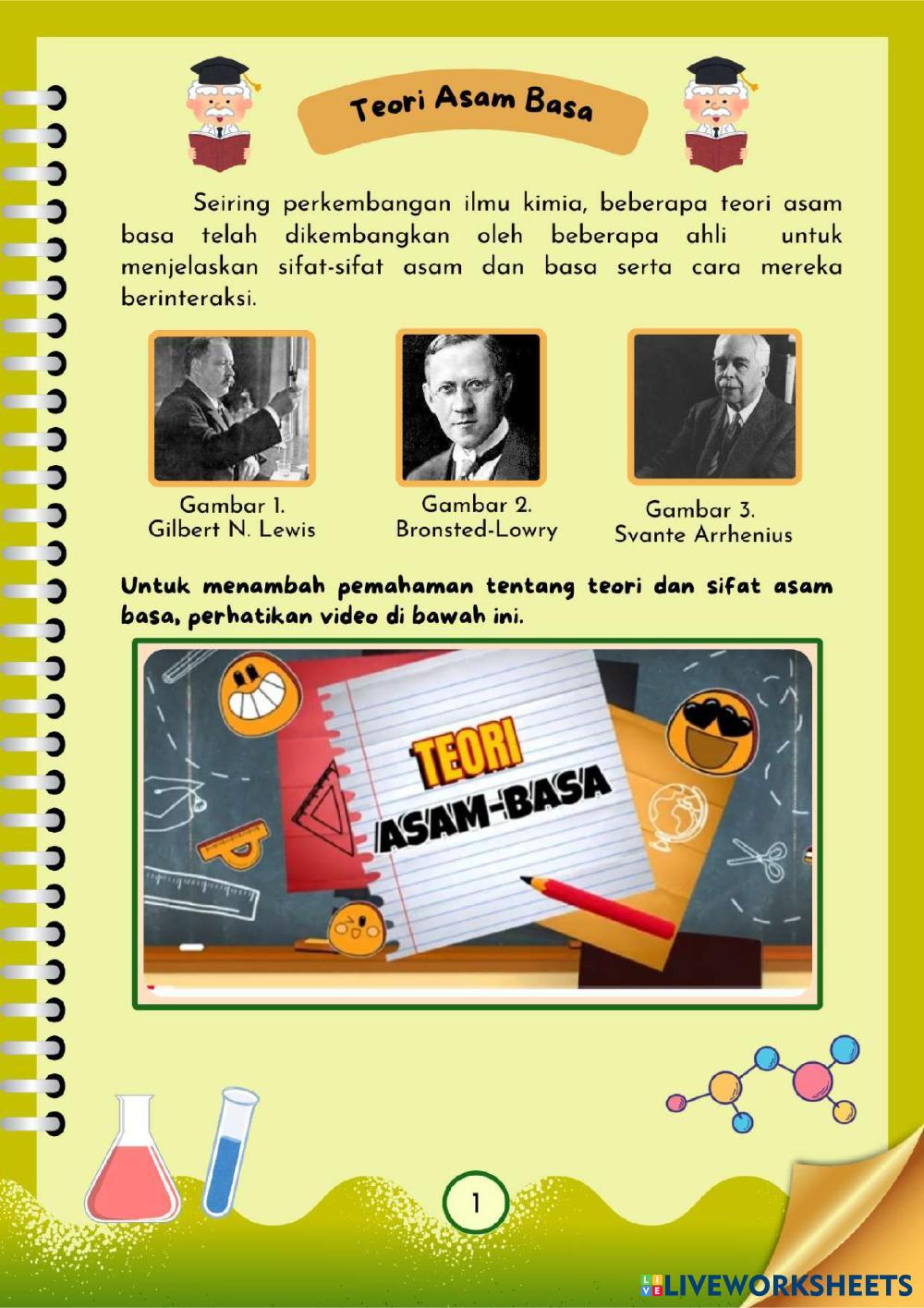 Teori Asam Basa

Seiring perkembangan ilmu kimia, beberapa teori asam basa telah dikembangkan oleh beberapa ahli untuk menjelaskan sifat-sifat asam dan basa serta cara mereka berinteraksi.

Gambar 1.
Gilbert N. Lewis

Gambar 2.
Bronsted-Lowry

Gambar 3.
Svante Arrhenius

Untuk menambah pemahaman tentang teori dan sifat asam basa, perhatikan video di bawah ini.

TEORI
ASAM-BASA

1

LIVEWORKSHEETS